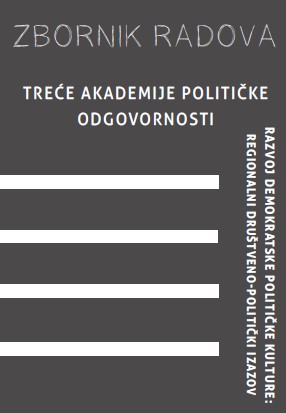 ZBORNIK RADOVA

TREĆE AKADEMIJE POLITIČKE ODGOVORNOSTI

RAZVOJ DEMOKRATSKE POLITIČKE KULTURE: REGIONALNI DRUŠTVENO-POLITIČKI IZAZOV